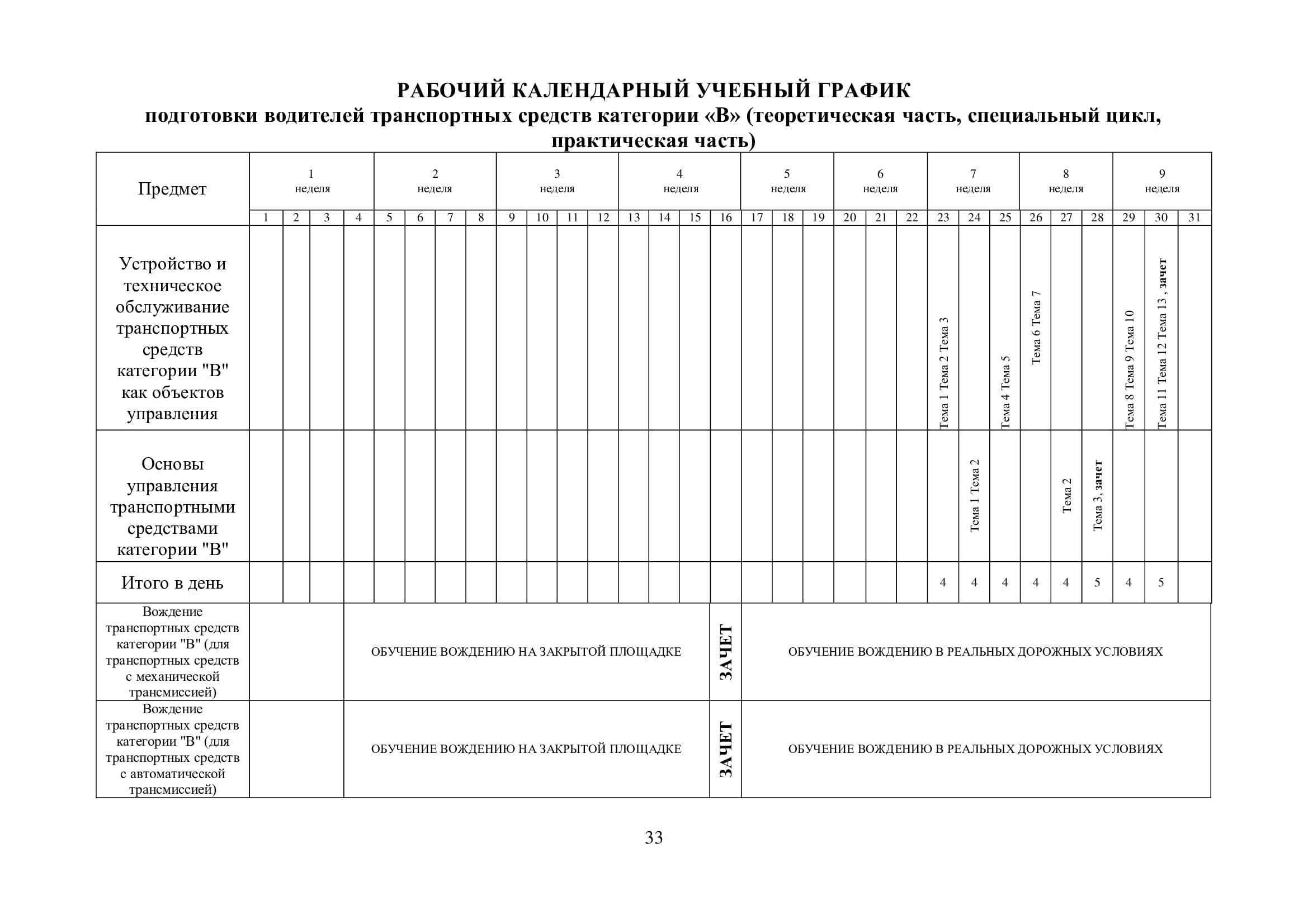 РАБОЧИЙ КАЛЕНДАРНЫЙ УЧЕБНЫЙ ГРАФИК
подготовки водителей транспортных средств категории «В» (теоретическая часть, специальный цикл, практическая часть)

| Предмет | 1 неделя | | | | 2 неделя | | | | 3 неделя | | | | 4 неделя | | | | 5 неделя | | | 6 неделя | | | 7 неделя | | | 8 неделя | | | 9 неделя | | |
|---|---|---|---|---|---|---|---|---|---|---|---|---|---|---|---|---|---|---|---|---|---|---|---|---|---|---|---|---|---|---|---|
| | 1 | 2 | 3 | 4 | 5 | 6 | 7 | 8 | 9 | 10 | 11 | 12 | 13 | 14 | 15 | 16 | 17 | 18 | 19 | 20 | 21 | 22 | 23 | 24 | 25 | 26 | 27 | 28 | 29 | 30 | 31 |
| Устройство и техническое обслуживание транспортных средств категории "В" как объектов управления | | | | | | | | | | | | | | | | | | | | | | | Тема 1 Тема 2 Тема 3 | | Тема 4 Тема 5 | Тема 6 Тема 7 | | | Тема 8 Тема 9 Тема 10 | Тема 11 Тема 12 Тема 13 , зачет | |
| Основы управления транспортными средствами категории "В" | | | | | | | | | | | | | | | | | | | | | | | | Тема 1 Тема 2 | | | Тема 2 | Тема 3, зачет | | | |
| Итого в день | | | | | | | | | | | | | | | | | | | | | | | 4 | 4 | 4 | 4 | 4 | 5 | 4 | 5 | |
| Вождение транспортных средств категории "В" (для транспортных средств с механической трансмиссией) | | | | ОБУЧЕНИЕ ВОЖДЕНИЮ НА ЗАКРЫТОЙ ПЛОЩАДКЕ | | | | | | | | | | | | ЗАЧЕТ | ОБУЧЕНИЕ ВОЖДЕНИЮ В РЕАЛЬНЫХ ДОРОЖНЫХ УСЛОВИЯХ | | | | | | | | | | | | | | |
| Вождение транспортных средств категории "В" (для транспортных средств с автоматической трансмиссией) | | | | ОБУЧЕНИЕ ВОЖДЕНИЮ НА ЗАКРЫТОЙ ПЛОЩАДКЕ | | | | | | | | | | | | ЗАЧЕТ | ОБУЧЕНИЕ ВОЖДЕНИЮ В РЕАЛЬНЫХ ДОРОЖНЫХ УСЛОВИЯХ | | | | | | | | | | | | | | |

33